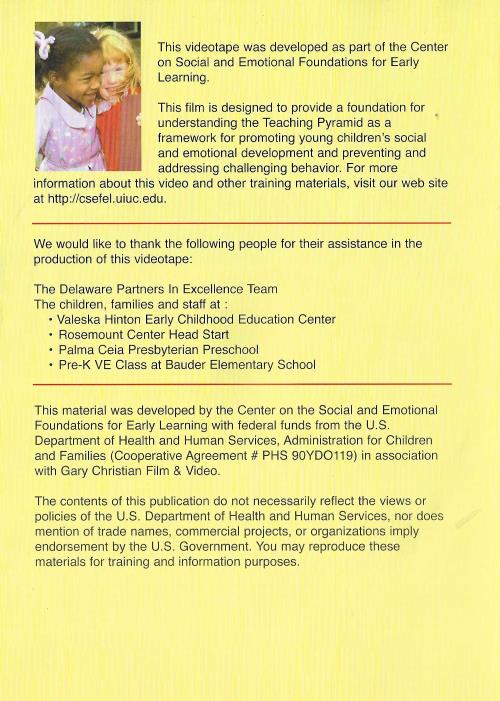 This videotape was developed as part of the Center on Social and Emotional Foundations for Early Learning.

This film is designed to provide a foundation for understanding the Teaching Pyramid as a framework for promoting young children's social and emotional development and preventing and addressing challenging behavior. For more information about this video and other training materials, visit our web site at http://csefel.uiuc.edu.

We would like to thank the following people for their assistance in the production of this videotape:

The Delaware Partners In Excellence Team
The children, families and staff at :
• Valeska Hinton Early Childhood Education Center
• Rosemount Center Head Start
• Palma Ceia Presbyterian Preschool
• Pre-K VE Class at Bauder Elementary School

This material was developed by the Center on the Social and Emotional Foundations for Early Learning with federal funds from the U.S. Department of Health and Human Services, Administration for Children and Families (Cooperative Agreement # PHS 90YDO119) in association with Gary Christian Film & Video.

The contents of this publication do not necessarily reflect the views or policies of the U.S. Department of Health and Human Services, nor does mention of trade names, commercial projects, or organizations imply endorsement by the U.S. Government. You may reproduce these materials for training and information purposes.